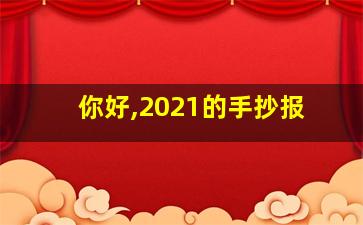 你好,2021的手抄报